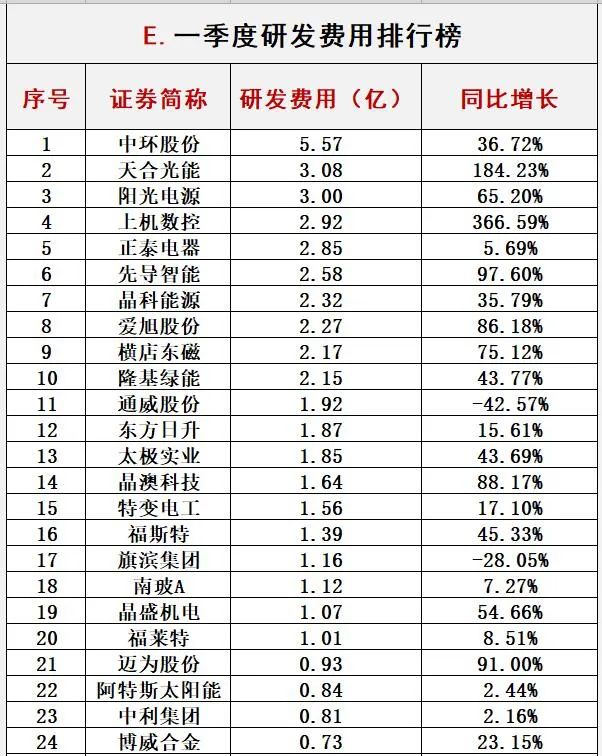 E. 一季度研发费用排行榜

| 序号 | 证券简称 | 研发费用（亿） | 同比增长 |
|---|---|---|---|
| 1 | 中环股份 | 5.57 | 36.72% |
| 2 | 天合光能 | 3.08 | 184.23% |
| 3 | 阳光电源 | 3.00 | 65.20% |
| 4 | 上机数控 | 2.92 | 366.59% |
| 5 | 正泰电器 | 2.85 | 5.69% |
| 6 | 先导智能 | 2.58 | 97.60% |
| 7 | 晶科能源 | 2.32 | 35.79% |
| 8 | 爱旭股份 | 2.27 | 86.18% |
| 9 | 横店东磁 | 2.17 | 75.12% |
| 10 | 隆基绿能 | 2.15 | 43.77% |
| 11 | 通威股份 | 1.92 | -42.57% |
| 12 | 东方日升 | 1.87 | 15.61% |
| 13 | 太极实业 | 1.85 | 43.69% |
| 14 | 晶澳科技 | 1.64 | 88.17% |
| 15 | 特变电工 | 1.56 | 17.10% |
| 16 | 福斯特 | 1.39 | 45.33% |
| 17 | 旗滨集团 | 1.16 | -28.05% |
| 18 | 南玻A | 1.12 | 7.27% |
| 19 | 晶盛机电 | 1.07 | 54.66% |
| 20 | 福莱特 | 1.01 | 8.51% |
| 21 | 迈为股份 | 0.93 | 91.00% |
| 22 | 阿特斯太阳能 | 0.84 | 2.44% |
| 23 | 中利集团 | 0.81 | 2.16% |
| 24 | 博威合金 | 0.73 | 23.15% |